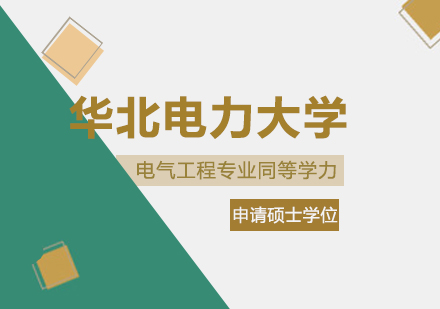 华北电力大学

电气工程专业同等学力

申请硕士学位